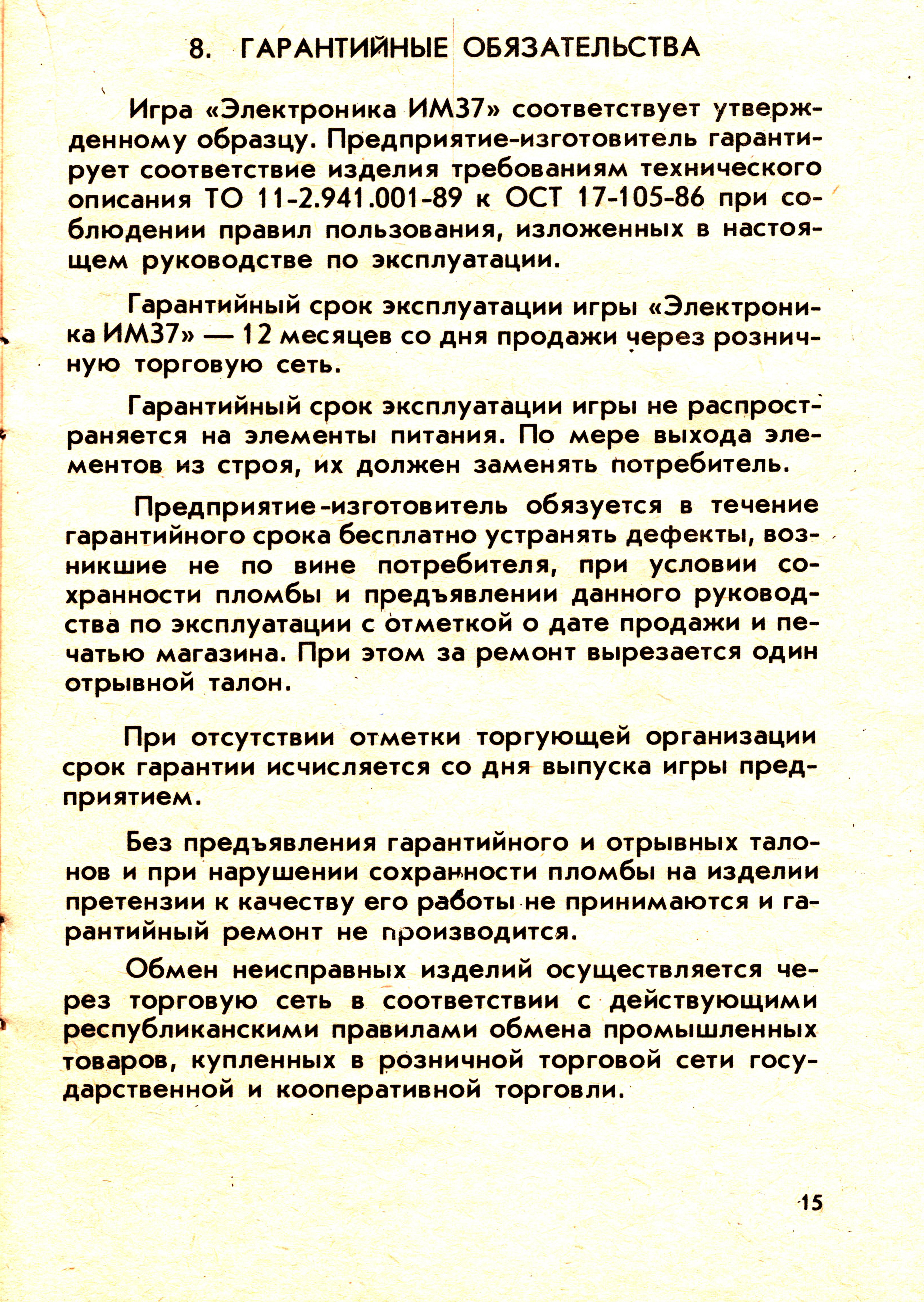 8. ГАРАНТИЙНЫЕ ОБЯЗАТЕЛЬСТВА

Игра «Электроника ИМ37» соответствует утвержденному образцу. Предприятие-изготовитель гарантирует соответствие изделия требованиям технического описания ТО 11-2.941.001-89 к ОСТ 17-105-86 при соблюдении правил пользования, изложенных в настоящем руководстве по эксплуатации.

Гарантийный срок эксплуатации игры «Электроника ИМ37» — 12 месяцев со дня продажи через розничную торговую сеть.

Гарантийный срок эксплуатации игры не распространяется на элементы питания. По мере выхода элементов из строя, их должен заменять потребитель.

Предприятие-изготовитель обязуется в течение гарантийного срока бесплатно устранять дефекты, возникшие не по вине потребителя, при условии сохранности пломбы и предъявлении данного руководства по эксплуатации с отметкой о дате продажи и печатью магазина. При этом за ремонт вырезается один отрывной талон.

При отсутствии отметки торгующей организации срок гарантии исчисляется со дня выпуска игры предприятием.

Без предъявления гарантийного и отрывных талонов и при нарушении сохранности пломбы на изделии претензии к качеству его работы не принимаются и гарантийный ремонт не производится.

Обмен неисправных изделий осуществляется через торговую сеть в соответствии с действующими республиканскими правилами обмена промышленных товаров, купленных в розничной торговой сети государственной и кооперативной торговли.

15